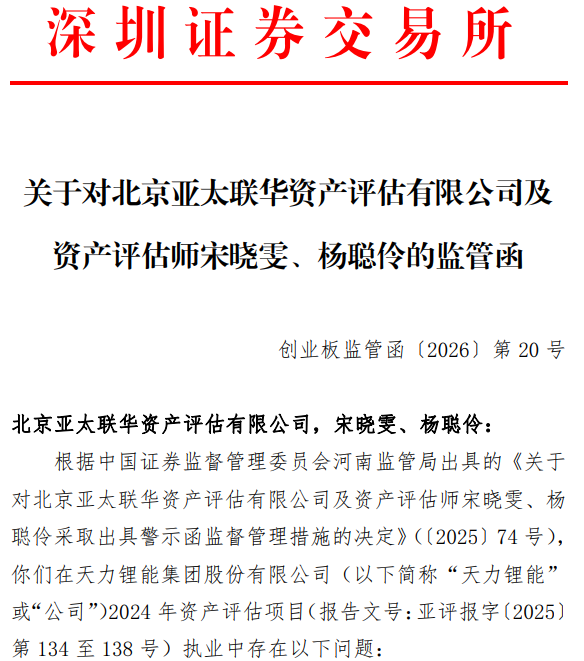 深圳证券交易所

关于对北京亚太联华资产评估有限公司及资产评估师宋晓雯、杨聪伶的监管函

创业板监管函〔2026〕第 20 号

北京亚太联华资产评估有限公司，宋晓雯、杨聪伶：

根据中国证券监督管理委员会河南监管局出具的《关于对北京亚太联华资产评估有限公司及资产评估师宋晓雯、杨聪伶采取出具警示函监督管理措施的决定》（〔2025〕74 号），你们在天力锂能集团股份有限公司（以下简称“天力锂能”或“公司”）2024 年资产评估项目（报告文号：亚评报字〔2025〕第 134 至 138 号）执业中存在以下问题：